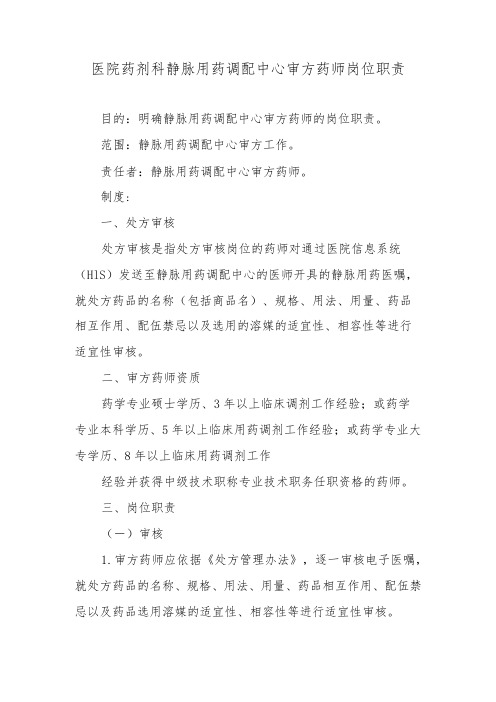 医院药剂科静脉用药调配中心审方药师岗位职责

目的：明确静脉用药调配中心审方药师的岗位职责。

范围：静脉用药调配中心审方工作。

责任者：静脉用药调配中心审方药师。

制度：

一、处方审核

处方审核是指处方审核岗位的药师对通过医院信息系统（HIS）发送至静脉用药调配中心的医师开具的静脉用药医嘱，就处方药品的名称（包括商品名）、规格、用法、用量、药品相互作用、配伍禁忌以及选用的溶媒的适宜性、相容性等进行适宜性审核。

二、审方药师资质

药学专业硕士学历、3年以上临床调剂工作经验；或药学专业本科学历、5年以上临床用药调剂工作经验；或药学专业大专学历、8年以上临床用药调剂工作

经验并获得中级技术职称专业技术职务任职资格的药师。

三、岗位职责

（一）审核

1.审方药师应依据《处方管理办法》，逐一审核电子医嘱，就处方药品的名称、规格、用法、用量、药品相互作用、配伍禁忌以及药品选用溶媒的适宜性、相容性等进行适宜性审核。